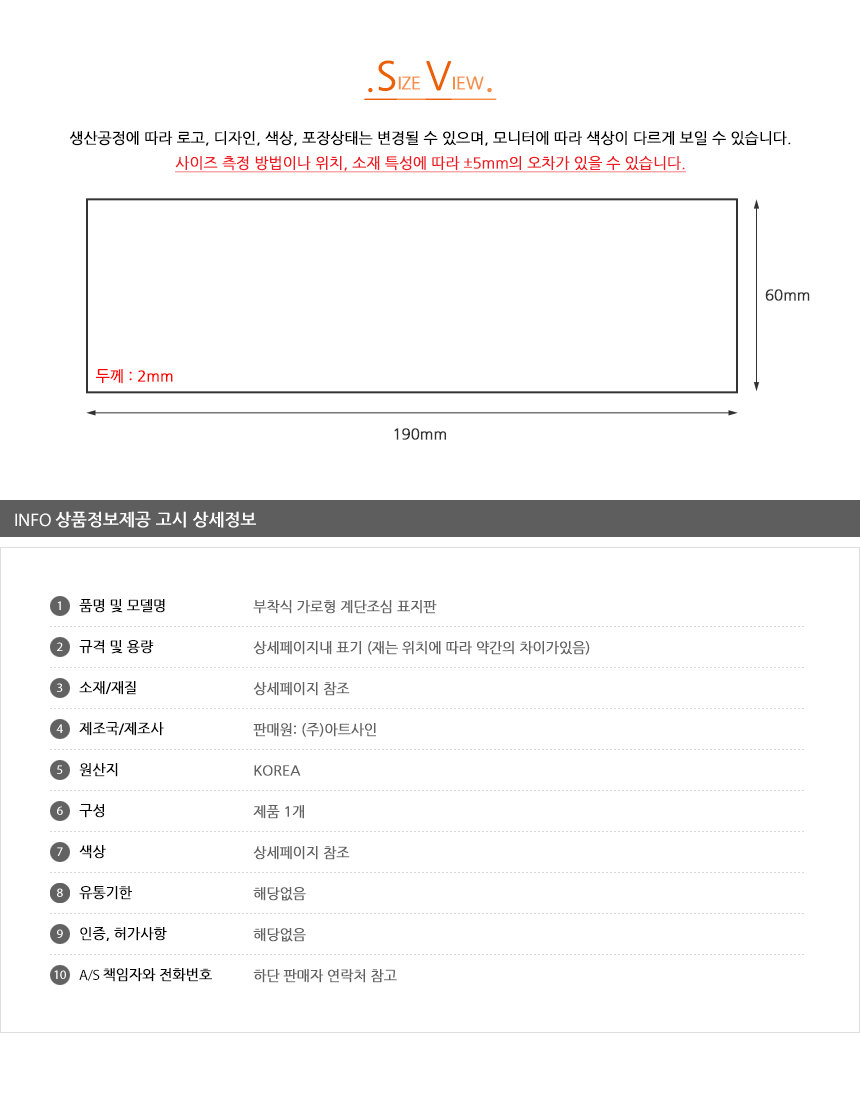 .SIZE VIEW.

생산공정에 따라 로고, 디자인, 색상, 포장상태는 변경될 수 있으며, 모니터에 따라 색상이 다르게 보일 수 있습니다.
사이즈 측정 방법이나 위치, 소재 특성에 따라 ±5mm의 오차가 있을 수 있습니다.

두께 : 2mm

60mm

190mm

INFO 상품정보제공 고시 상세정보

| | | |
|---|---|---|
| 1 | 품명 및 모델명 | 부착식 가로형 계단조심 표지판 |
| 2 | 규격 및 용량 | 상세페이지내 표기 (재는 위치에 따라 약간의 차이가있음) |
| 3 | 소재/재질 | 상세페이지 참조 |
| 4 | 제조국/제조사 | 판매원: (주)아트사인 |
| 5 | 원산지 | KOREA |
| 6 | 구성 | 제품 1개 |
| 7 | 색상 | 상세페이지 참조 |
| 8 | 유통기한 | 해당없음 |
| 9 | 인증, 허가사항 | 해당없음 |
| 10 | A/S 책임자와 전화번호 | 하단 판매자 연락처 참고 |